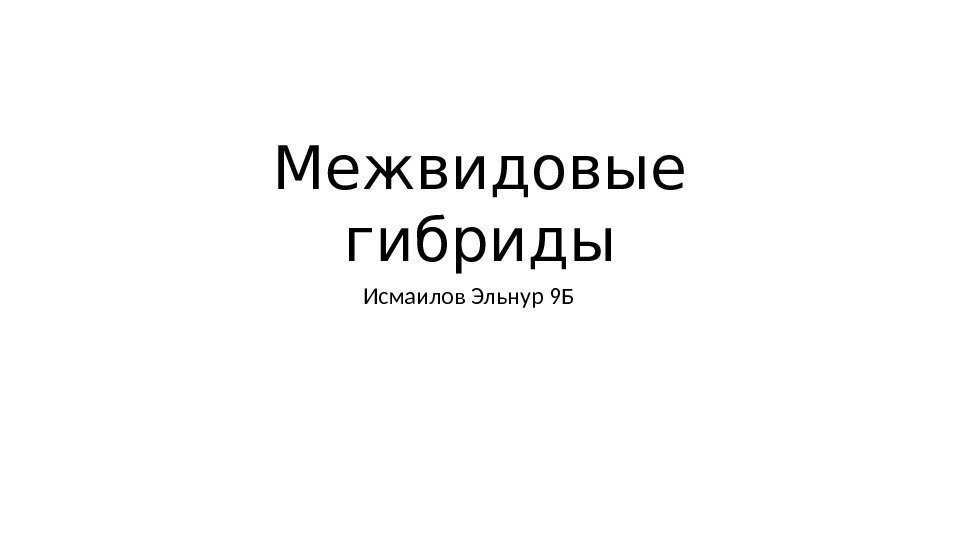 Межвидовые гибриды

Исмаилов Эльнур 9Б